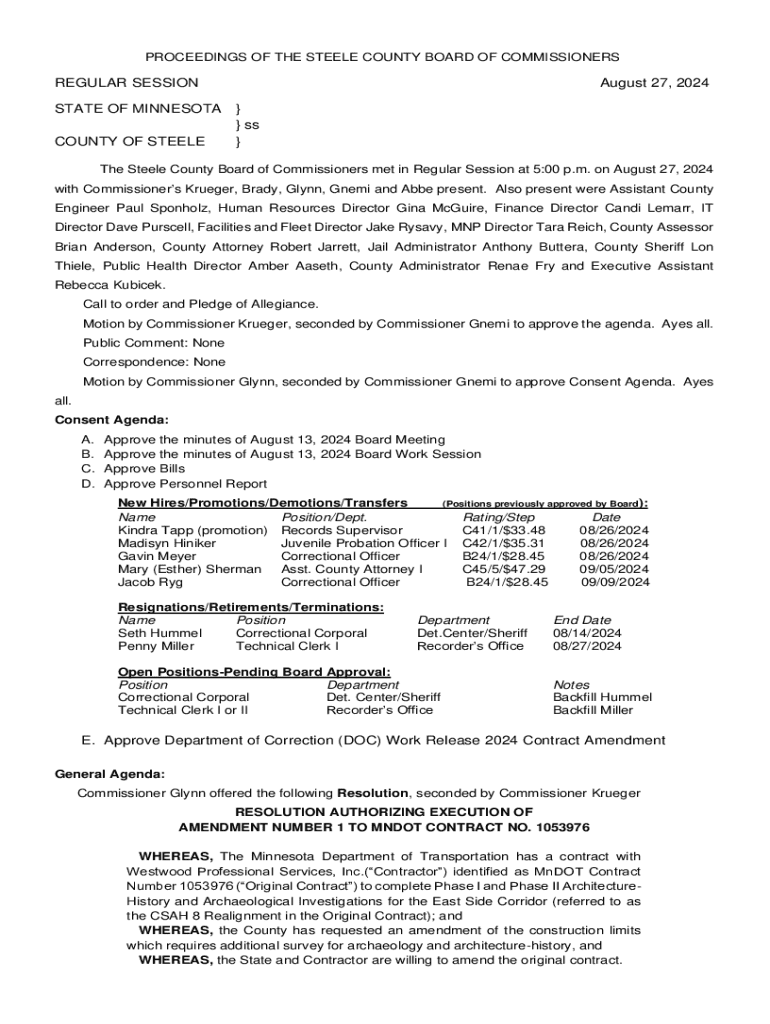 PROCEEDINGS OF THE STEELE COUNTY BOARD OF COMMISSIONERS

REGULAR SESSION August 27, 2024

STATE OF MINNESOTA }
} ss
COUNTY OF STEELE }

The Steele County Board of Commissioners met in Regular Session at 5:00 p.m. on August 27, 2024 with Commissioner's Krueger, Brady, Glynn, Gnemi and Abbe present. Also present were Assistant County Engineer Paul Sponholz, Human Resources Director Gina McGuire, Finance Director Candi Lemarr, IT Director Dave Purscell, Facilities and Fleet Director Jake Rysavy, MNP Director Tara Reich, County Assessor Brian Anderson, County Attorney Robert Jarrett, Jail Administrator Anthony Buttera, County Sheriff Lon Thiele, Public Health Director Amber Aaseth, County Administrator Renae Fry and Executive Assistant Rebecca Kubicek.

Call to order and Pledge of Allegiance.

Motion by Commissioner Krueger, seconded by Commissioner Gnemi to approve the agenda. Ayes all.

Public Comment: None

Correspondence: None

Motion by Commissioner Glynn, seconded by Commissioner Gnemi to approve Consent Agenda. Ayes all.

Consent Agenda:

A. Approve the minutes of August 13, 2024 Board Meeting
B. Approve the minutes of August 13, 2024 Board Work Session
C. Approve Bills
D. Approve Personnel Report

New Hires/Promotions/Demotions/Transfers (Positions previously approved by Board):

| Name | Position/Dept. | Rating/Step | Date |
|---|---|---|---|
| Kindra Tapp (promotion) | Records Supervisor | C41/1/$33.48 | 08/26/2024 |
| Madisyn Hiniker | Juvenile Probation Officer I | C42/1/$35.31 | 08/26/2024 |
| Gavin Meyer | Correctional Officer | B24/1/$28.45 | 08/26/2024 |
| Mary (Esther) Sherman | Asst. County Attorney I | C45/5/$47.29 | 09/05/2024 |
| Jacob Ryg | Correctional Officer | B24/1/$28.45 | 09/09/2024 |

Resignations/Retirements/Terminations:

| Name | Position | Department | End Date |
|---|---|---|---|
| Seth Hummel | Correctional Corporal | Det.Center/Sheriff | 08/14/2024 |
| Penny Miller | Technical Clerk I | Recorder's Office | 08/27/2024 |

Open Positions-Pending Board Approval:

| Position | Department | Notes |
|---|---|---|
| Correctional Corporal | Det. Center/Sheriff | Backfill Hummel |
| Technical Clerk I or II | Recorder's Office | Backfill Miller |

E. Approve Department of Correction (DOC) Work Release 2024 Contract Amendment

General Agenda:

Commissioner Glynn offered the following Resolution, seconded by Commissioner Krueger

RESOLUTION AUTHORIZING EXECUTION OF
AMENDMENT NUMBER 1 TO MNDOT CONTRACT NO. 1053976

WHEREAS, The Minnesota Department of Transportation has a contract with Westwood Professional Services, Inc.("Contractor") identified as MnDOT Contract Number 1053976 ("Original Contract") to complete Phase I and Phase II Architecture-History and Archaeological Investigations for the East Side Corridor (referred to as the CSAH 8 Realignment in the Original Contract); and

WHEREAS, the County has requested an amendment of the construction limits which requires additional survey for archaeology and architecture-history, and

WHEREAS, the State and Contractor are willing to amend the original contract.